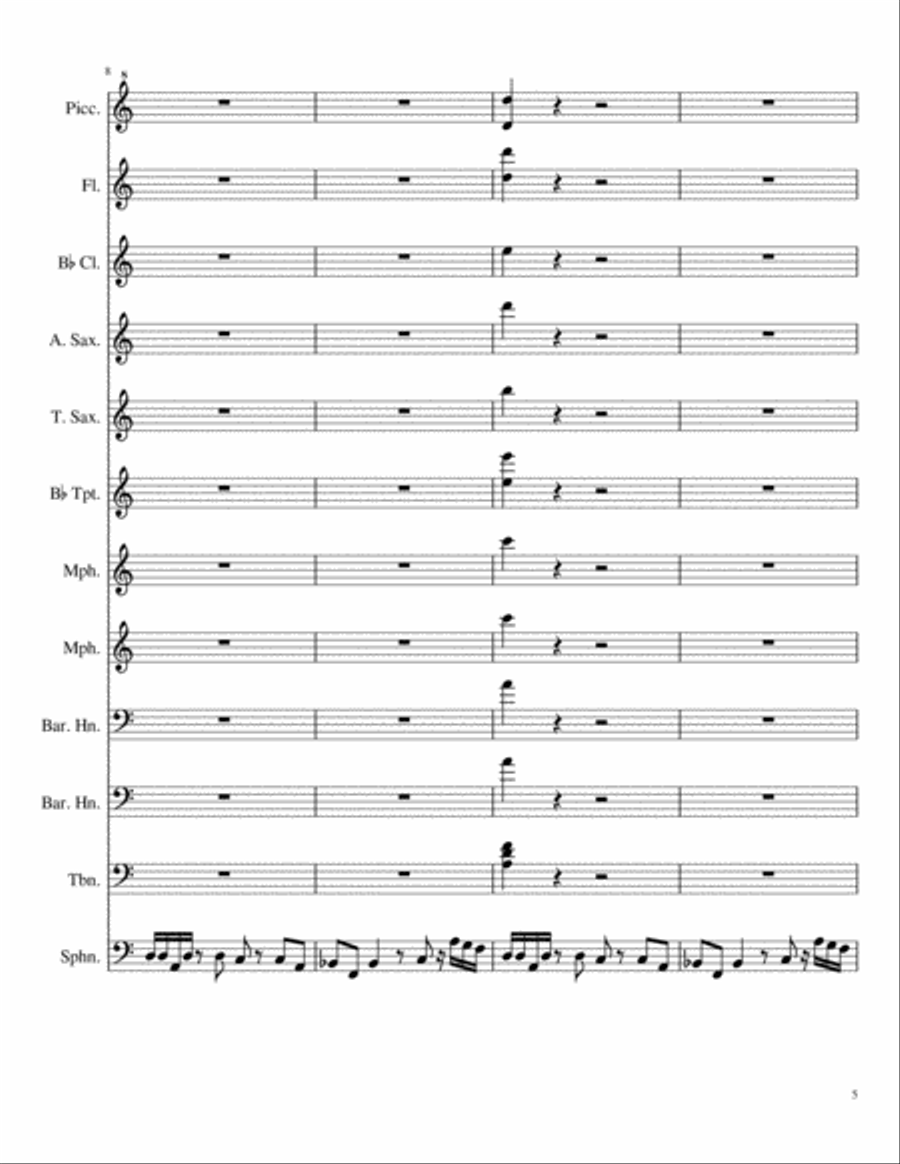 8

Picc.

Fl.

B♭ Cl.

A. Sax.

T. Sax.

B♭ Tpt.

Mph.

Mph.

Bar. Hn.

Bar. Hn.

Tbn.

Sphn.

5